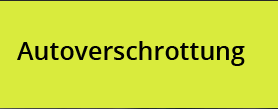 Autoverschrottung